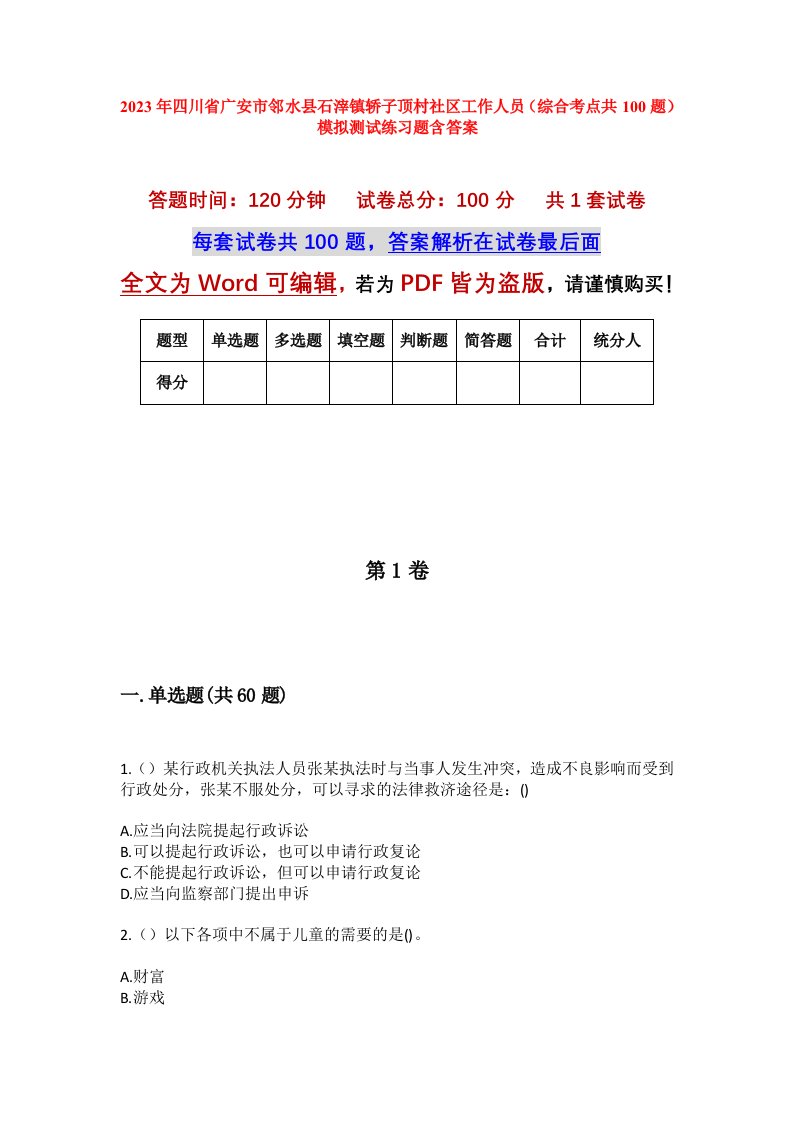 2023年四川省广安市邻水县石滓镇轿子顶村社区工作人员（综合考点共100题）模拟测试练习题含答案

答题时间：120分钟　试卷总分：100分　共1套试卷

每套试卷共100题，答案解析在试卷最后面

全文为Word可编辑，若为PDF皆为盗版，请谨慎购买！

| 题型 | 单选题 | 多选题 | 填空题 | 判断题 | 简答题 | 合计 | 统分人 |
|---|---|---|---|---|---|---|---|
| 得分 | | | | | | | |

第1卷

一.单选题(共60题)

1.（）某行政机关执法人员张某执法时与当事人发生冲突，造成不良影响而受到行政处分，张某不服处分，可以寻求的法律救济途径是：()

A.应当向法院提起行政诉讼
B.可以提起行政诉讼，也可以申请行政复论
C.不能提起行政诉讼，但可以申请行政复论
D.应当向监察部门提出申诉

2.（）以下各项中不属于儿童的需要的是()。

A.财富
B.游戏